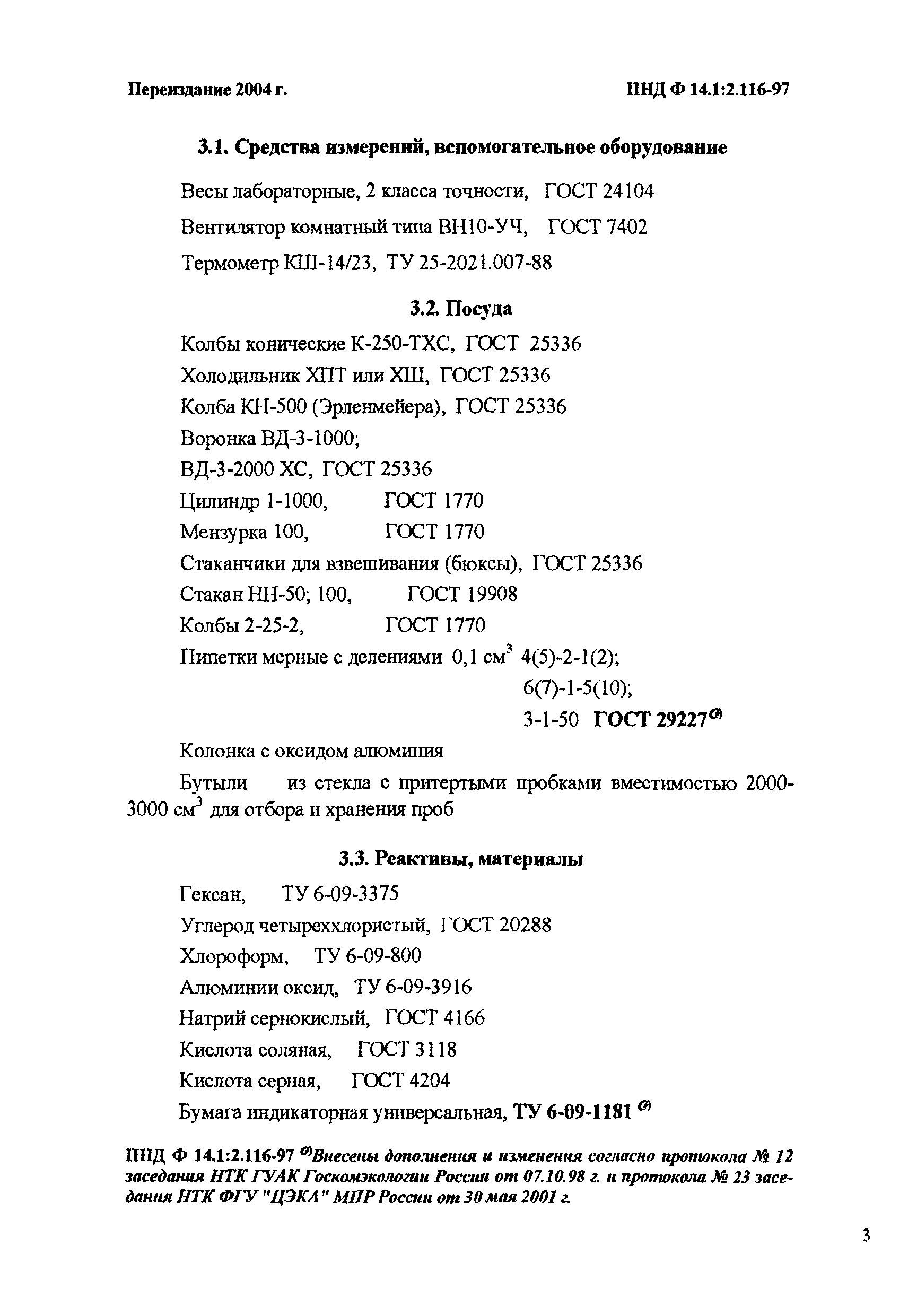 Переиздание 2004 г.

ПНД Ф 14.1:2.116-97

3.1. Средства измерений, вспомогательное оборудование

Весы лабораторные, 2 класса точности, ГОСТ 24104

Вентилятор комнатный типа ВН10-УЧ, ГОСТ 7402

Термометр КШ-14/23, ТУ 25-2021.007-88

3.2. Посуда

Колбы конические К-250-ТХС, ГОСТ 25336

Холодильник ХПТ или ХШ, ГОСТ 25336

Колба КН-500 (Эрленмейера), ГОСТ 25336

Воронка ВД-3-1000;

ВД-3-2000 ХС, ГОСТ 25336

Цилиндр 1-1000, ГОСТ 1770

Мензурка 100, ГОСТ 1770

Стаканчики для взвешивания (бюксы), ГОСТ 25336

Стакан НН-50; 100, ГОСТ 19908

Колбы 2-25-2, ГОСТ 1770

Пипетки мерные с делениями 0,1 см$^3$ 4(5)-2-1(2);

6(7)-1-5(10);

3-1-50 ГОСТ 29227$^{(*)}$

Колонка с оксидом алюминия

Бутыли из стекла с притертыми пробками вместимостью 2000-3000 см$^3$ для отбора и хранения проб

3.3. Реактивы, материалы

Гексан, ТУ 6-09-3375

Углерод четыреххлористый, ГОСТ 20288

Хлороформ, ТУ 6-09-800

Алюминии оксид, ТУ 6-09-3916

Натрий сернокислый, ГОСТ 4166

Кислота соляная, ГОСТ 3118

Кислота серная, ГОСТ 4204

Бумага индикаторная универсальная, ТУ 6-09-1181 $^{(*)}$

ПНД Ф 14.1:2.116-97 $^{(*)}$Внесены дополнения и изменения согласно протокола № 12 заседания НТК ГУАК Госкомэкологии России от 07.10.98 г. и протокола № 23 заседания НТК ФГУ "ЦЭКА" МПР России от 30 мая 2001 г.

3